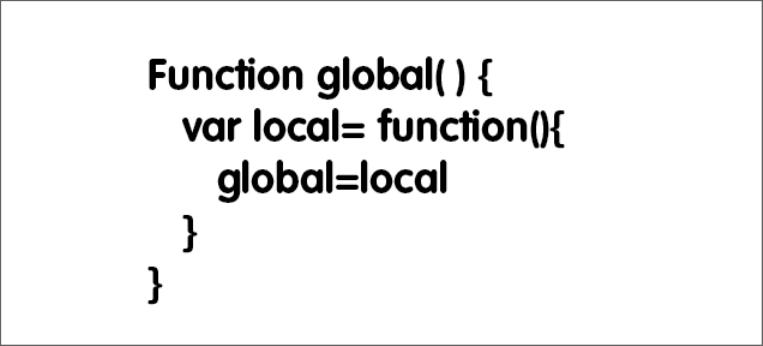 Function global( ) {
var local= function(){
global=local
}
}